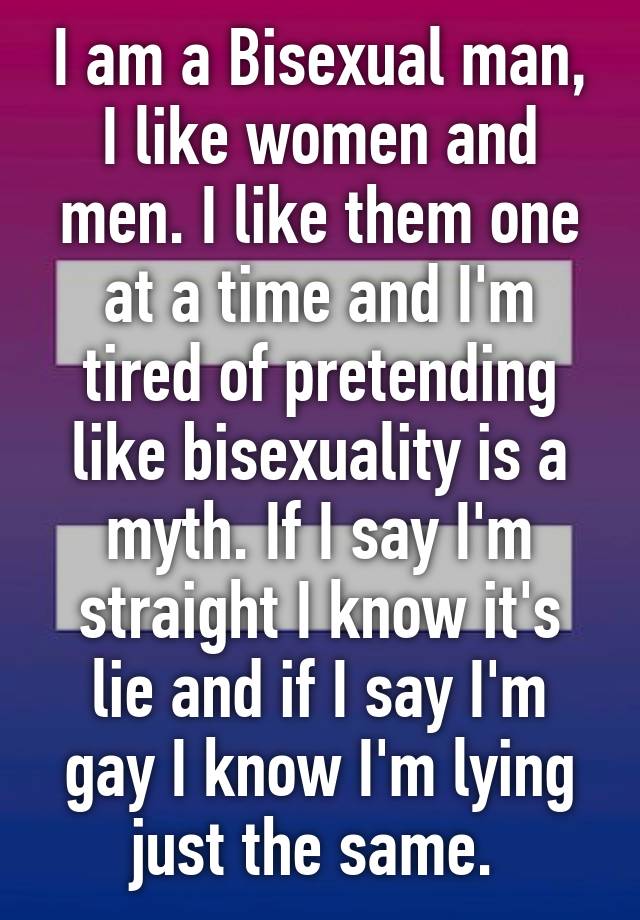 I am a Bisexual man, I like women and men. I like them one at a time and I'm tired of pretending like bisexuality is a myth. If I say I'm straight I know it's lie and if I say I'm gay I know I'm lying just the same.